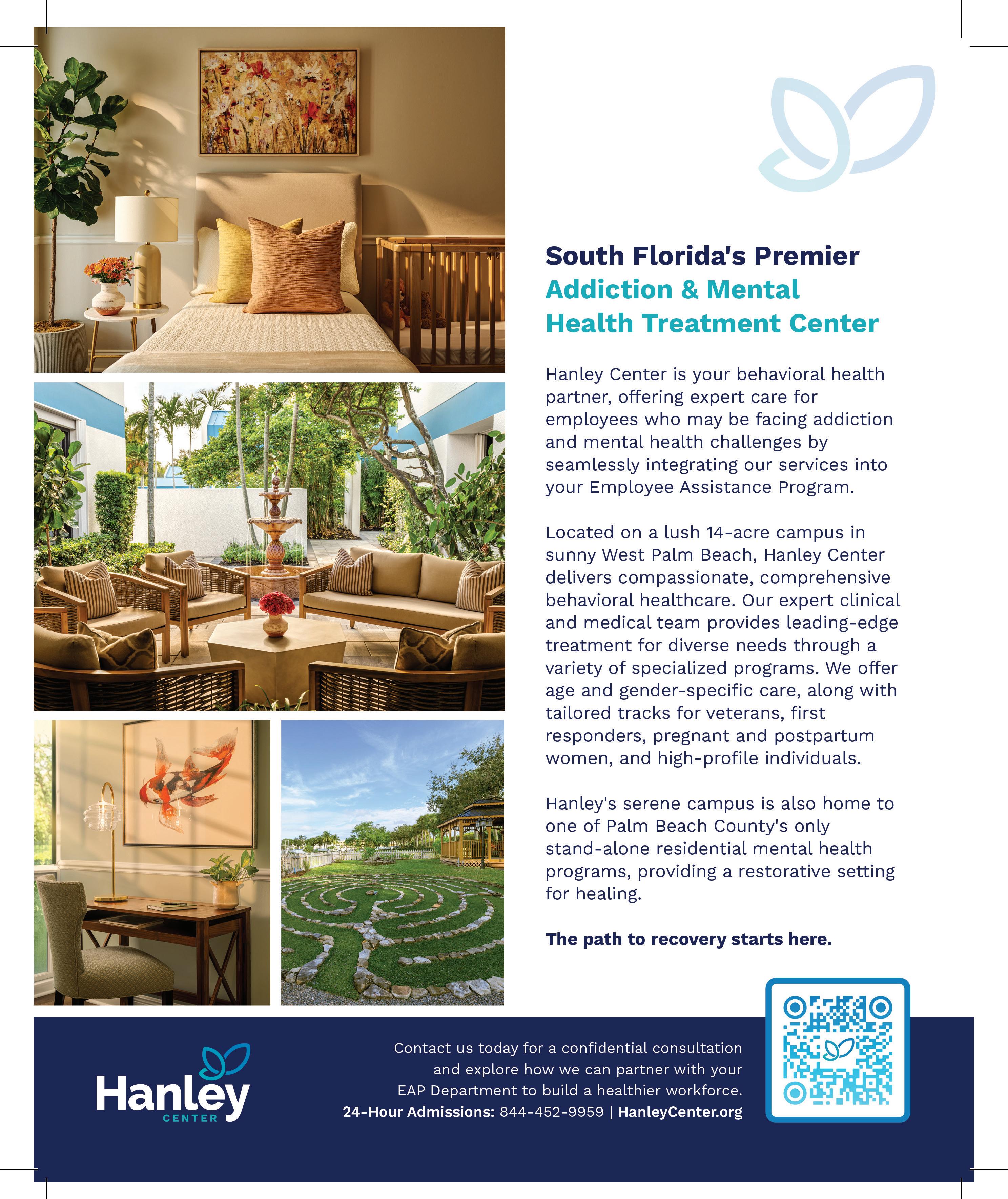 South Florida's Premier
Addiction & Mental
Health Treatment Center

Hanley Center is your behavioral health partner, offering expert care for employees who may be facing addiction and mental health challenges by seamlessly integrating our services into your Employee Assistance Program.

Located on a lush 14-acre campus in sunny West Palm Beach, Hanley Center delivers compassionate, comprehensive behavioral healthcare. Our expert clinical and medical team provides leading-edge treatment for diverse needs through a variety of specialized programs. We offer age and gender-specific care, along with tailored tracks for veterans, first responders, pregnant and postpartum women, and high-profile individuals.

Hanley's serene campus is also home to one of Palm Beach County's only stand-alone residential mental health programs, providing a restorative setting for healing.

The path to recovery starts here.

Hanley
CENTER

Contact us today for a confidential consultation and explore how we can partner with your EAP Department to build a healthier workforce.
24-Hour Admissions: 844-452-9959 | HanleyCenter.org